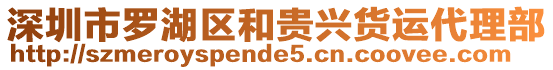 深圳市罗湖区和贵兴货运代理部
http://szmeroyspende5.cn.coovee.com